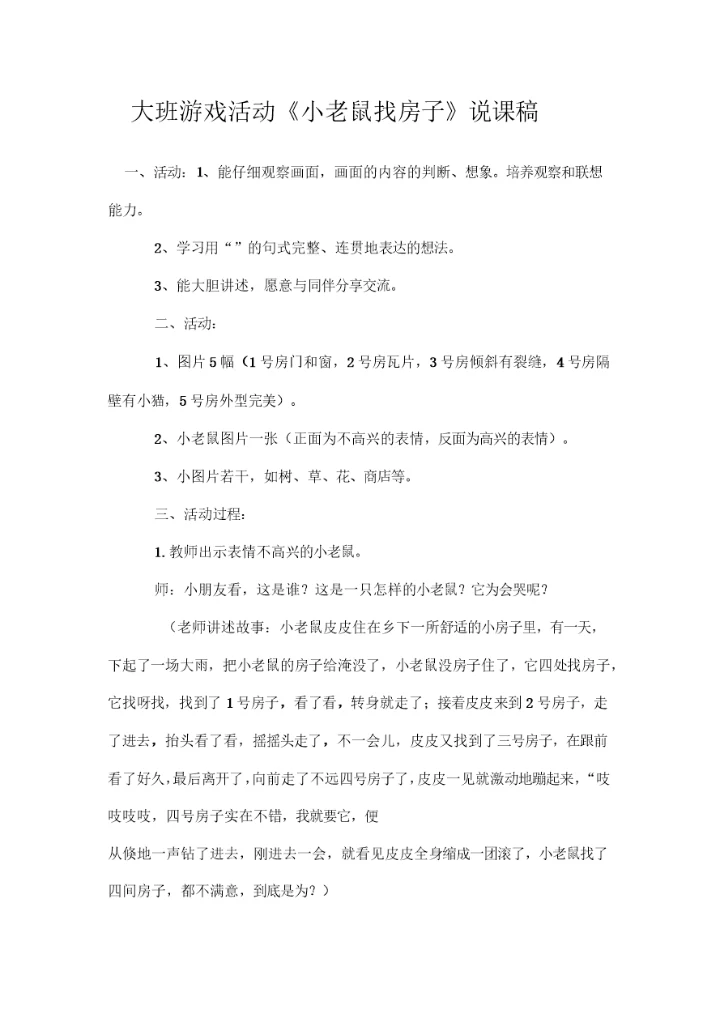 大班游戏活动《小老鼠找房子》说课稿

一、活动：1、能仔细观察画面，画面的内容的判断、想象。培养观察和联想能力。

2、学习用“ ”的句式完整、连贯地表达的想法。

3、能大胆讲述，愿意与同伴分享交流。

二、活动：

1、图片5幅（1号房门和窗，2号房瓦片，3号房倾斜有裂缝，4号房隔壁有小猫，5号房外型完美）。

2、小老鼠图片一张（正面为不高兴的表情，反面为高兴的表情）。

3、小图片若干，如树、草、花、商店等。

三、活动过程：

1. 教师出示表情不高兴的小老鼠。

师：小朋友看，这是谁？这是一只怎样的小老鼠？它为会哭呢？

（老师讲述故事：小老鼠皮皮住在乡下一所舒适的小房子里，有一天，下起了一场大雨，把小老鼠的房子给淹没了，小老鼠没房子住了，它四处找房子，它找呀找，找到了1号房子，看了看，转身就走了；接着皮皮来到2号房子，走了进去，抬头看了看，摇摇头走了，不一会儿，皮皮又找到了三号房子，在跟前看了好久，最后离开了，向前走了不远四号房子了，皮皮一见就激动地蹦起来，“吱吱吱吱，四号房子实在不错，我就要它，便

从倏地一声钻了进去，刚进去一会，就看见皮皮全身缩成一团滚了，小老鼠找了四间房子，都不满意，到底是为？）